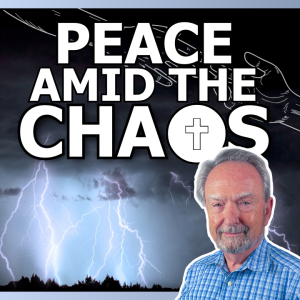 PEACE AMID THE CHAOS